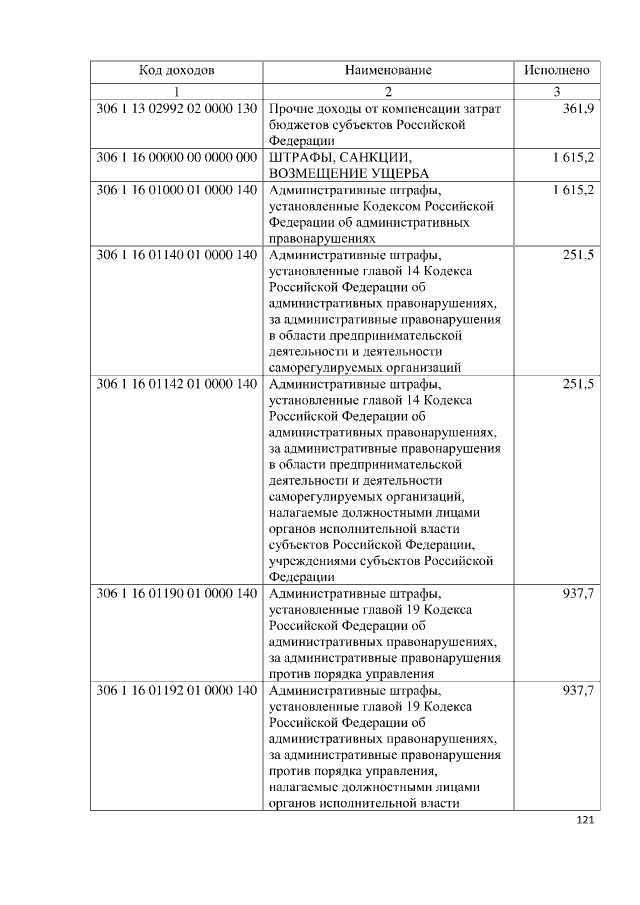 | Код доходов | Наименование | Исполнено |
|---|---|---|
| 1 | 2 | 3 |
| 306 1 13 02992 02 0000 130 | Прочие доходы от компенсации затрат бюджетов субъектов Российской Федерации | 361,9 |
| 306 1 16 00000 00 0000 000 | ШТРАФЫ, САНКЦИИ, ВОЗМЕЩЕНИЕ УЩЕРБА | 1 615,2 |
| 306 1 16 01000 01 0000 140 | Административные штрафы, установленные Кодексом Российской Федерации об административных правонарушениях | 1 615,2 |
| 306 1 16 01140 01 0000 140 | Административные штрафы, установленные главой 14 Кодекса Российской Федерации об административных правонарушениях, за административные правонарушения в области предпринимательской деятельности и деятельности саморегулируемых организаций | 251,5 |
| 306 1 16 01142 01 0000 140 | Административные штрафы, установленные главой 14 Кодекса Российской Федерации об административных правонарушениях, за административные правонарушения в области предпринимательской деятельности и деятельности саморегулируемых организаций, налагаемые должностными лицами органов исполнительной власти субъектов Российской Федерации, учреждениями субъектов Российской Федерации | 251,5 |
| 306 1 16 01190 01 0000 140 | Административные штрафы, установленные главой 19 Кодекса Российской Федерации об административных правонарушениях, за административные правонарушения против порядка управления | 937,7 |
| 306 1 16 01192 01 0000 140 | Административные штрафы, установленные главой 19 Кодекса Российской Федерации об административных правонарушениях, за административные правонарушения против порядка управления, налагаемые должностными лицами органов исполнительной власти | 937,7 |

121